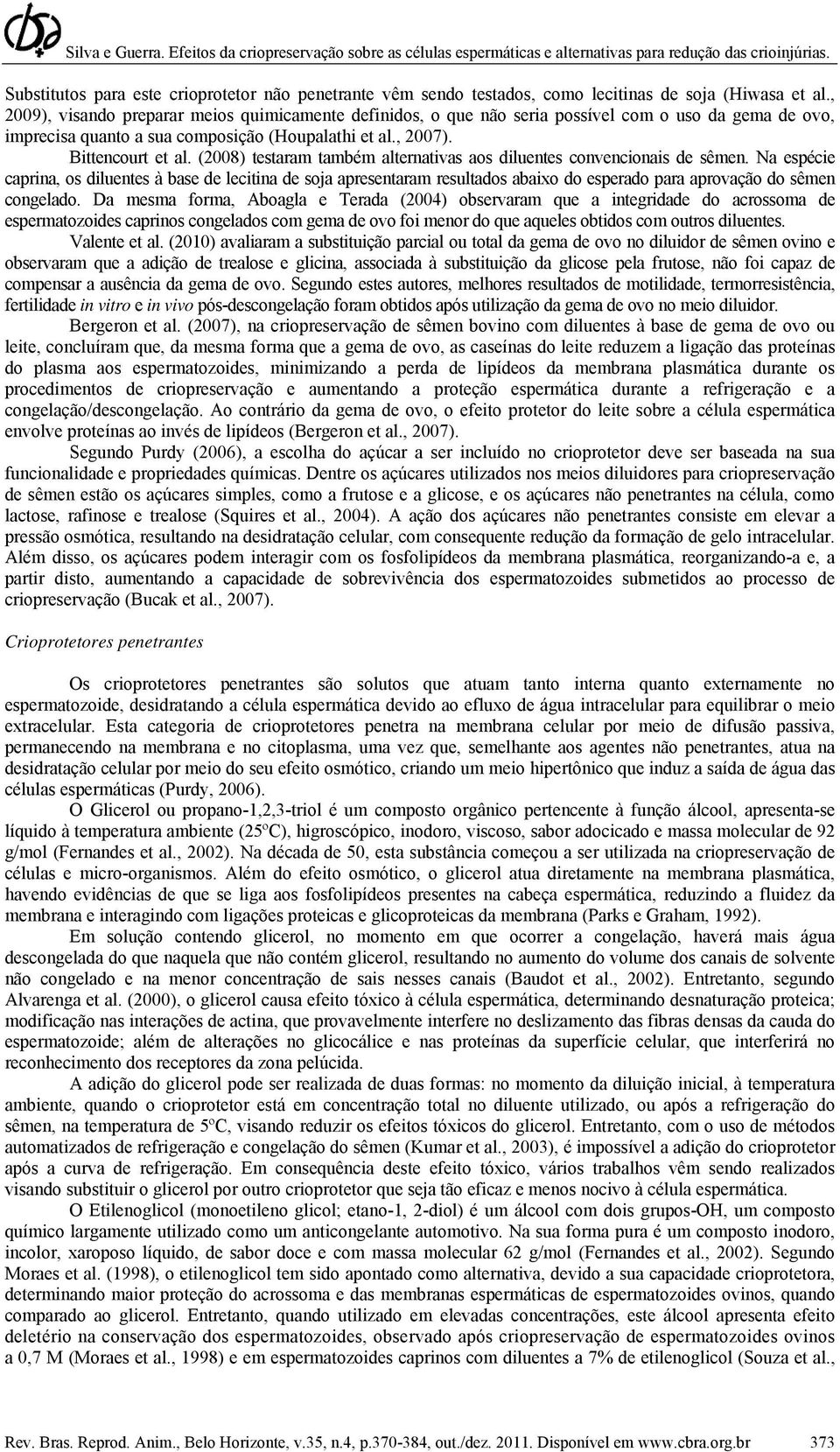 Silva e Guerra. Efeitos da criopreservação sobre as células espermáticas e alternativas para redução das crioinjúrias.

Substitutos para este crioprotetor não penetrante vêm sendo testados, como lecitinas de soja (Hiwasa et al., 2009), visando preparar meios quimicamente definidos, o que não seria possível com o uso da gema de ovo, imprecisa quanto a sua composição (Houpalathi et al., 2007).

Bittencourt et al. (2008) testaram também alternativas aos diluentes convencionais de sêmen. Na espécie caprina, os diluentes à base de lecitina de soja apresentaram resultados abaixo do esperado para aprovação do sêmen congelado. Da mesma forma, Aboagla e Terada (2004) observaram que a integridade do acrossoma de espermatozoides caprinos congelados com gema de ovo foi menor do que aqueles obtidos com outros diluentes.

Valente et al. (2010) avaliaram a substituição parcial ou total da gema de ovo no diluidor de sêmen ovino e observaram que a adição de trealose e glicina, associada à substituição da glicose pela frutose, não foi capaz de compensar a ausência da gema de ovo. Segundo estes autores, melhores resultados de motilidade, termorresistência, fertilidade in vitro e in vivo pós-descongelação foram obtidos após utilização da gema de ovo no meio diluidor.

Bergeron et al. (2007), na criopreservação de sêmen bovino com diluentes à base de gema de ovo ou leite, concluíram que, da mesma forma que a gema de ovo, as caseínas do leite reduzem a ligação das proteínas do plasma aos espermatozoides, minimizando a perda de lipídeos da membrana plasmática durante os procedimentos de criopreservação e aumentando a proteção espermática durante a refrigeração e a congelação/descongelação. Ao contrário da gema de ovo, o efeito protetor do leite sobre a célula espermática envolve proteínas ao invés de lipídeos (Bergeron et al., 2007).

Segundo Purdy (2006), a escolha do açúcar a ser incluído no crioprotetor deve ser baseada na sua funcionalidade e propriedades químicas. Dentre os açúcares utilizados nos meios diluidores para criopreservação de sêmen estão os açúcares simples, como a frutose e a glicose, e os açúcares não penetrantes na célula, como lactose, rafinose e trealose (Squires et al., 2004). A ação dos açúcares não penetrantes consiste em elevar a pressão osmótica, resultando na desidratação celular, com consequente redução da formação de gelo intracelular. Além disso, os açúcares podem interagir com os fosfolipídeos da membrana plasmática, reorganizando-a e, a partir disto, aumentando a capacidade de sobrevivência dos espermatozoides submetidos ao processo de criopreservação (Bucak et al., 2007).

Crioprotetores penetrantes

Os crioprotetores penetrantes são solutos que atuam tanto interna quanto externamente no espermatozoide, desidratando a célula espermática devido ao efluxo de água intracelular para equilibrar o meio extracelular. Esta categoria de crioprotetores penetra na membrana celular por meio de difusão passiva, permanecendo na membrana e no citoplasma, uma vez que, semelhante aos agentes não penetrantes, atua na desidratação celular por meio do seu efeito osmótico, criando um meio hipertônico que induz a saída de água das células espermáticas (Purdy, 2006).

O Glicerol ou propano-1,2,3-triol é um composto orgânico pertencente à função álcool, apresenta-se líquido à temperatura ambiente (25ºC), higroscópico, inodoro, viscoso, sabor adocicado e massa molecular de 92 g/mol (Fernandes et al., 2002). Na década de 50, esta substância começou a ser utilizada na criopreservação de células e micro-organismos. Além do efeito osmótico, o glicerol atua diretamente na membrana plasmática, havendo evidências de que se liga aos fosfolipídeos presentes na cabeça espermática, reduzindo a fluidez da membrana e interagindo com ligações proteicas e glicoproteicas da membrana (Parks e Graham, 1992).

Em solução contendo glicerol, no momento em que ocorrer a congelação, haverá mais água descongelada do que naquela que não contém glicerol, resultando no aumento do volume dos canais de solvente não congelado e na menor concentração de sais nesses canais (Baudot et al., 2002). Entretanto, segundo Alvarenga et al. (2000), o glicerol causa efeito tóxico à célula espermática, determinando desnaturação proteica; modificação nas interações de actina, que provavelmente interfere no deslizamento das fibras densas da cauda do espermatozoide; além de alterações no glicocálice e nas proteínas da superfície celular, que interferirá no reconhecimento dos receptores da zona pelúcida.

A adição do glicerol pode ser realizada de duas formas: no momento da diluição inicial, à temperatura ambiente, quando o crioprotetor está em concentração total no diluente utilizado, ou após a refrigeração do sêmen, na temperatura de 5ºC, visando reduzir os efeitos tóxicos do glicerol. Entretanto, com o uso de métodos automatizados de refrigeração e congelação do sêmen (Kumar et al., 2003), é impossível a adição do crioprotetor após a curva de refrigeração. Em consequência deste efeito tóxico, vários trabalhos vêm sendo realizados visando substituir o glicerol por outro crioprotetor que seja tão eficaz e menos nocivo à célula espermática.

O Etilenoglicol (monoetileno glicol; etano-1, 2-diol) é um álcool com dois grupos-OH, um composto químico largamente utilizado como um anticongelante automotivo. Na sua forma pura é um composto inodoro, incolor, xaroposo líquido, de sabor doce e com massa molecular 62 g/mol (Fernandes et al., 2002). Segundo Moraes et al. (1998), o etilenoglicol tem sido apontado como alternativa, devido a sua capacidade crioprotetora, determinando maior proteção do acrossoma e das membranas espermáticas de espermatozoides ovinos, quando comparado ao glicerol. Entretanto, quando utilizado em elevadas concentrações, este álcool apresenta efeito deletério na conservação dos espermatozoides, observado após criopreservação de espermatozoides ovinos a 0,7 M (Moraes et al., 1998) e em espermatozoides caprinos com diluentes a 7% de etilenoglicol (Souza et al.,

Rev. Bras. Reprod. Anim., Belo Horizonte, v.35, n.4, p.370-384, out./dez. 2011. Disponível em www.cbra.org.br 373